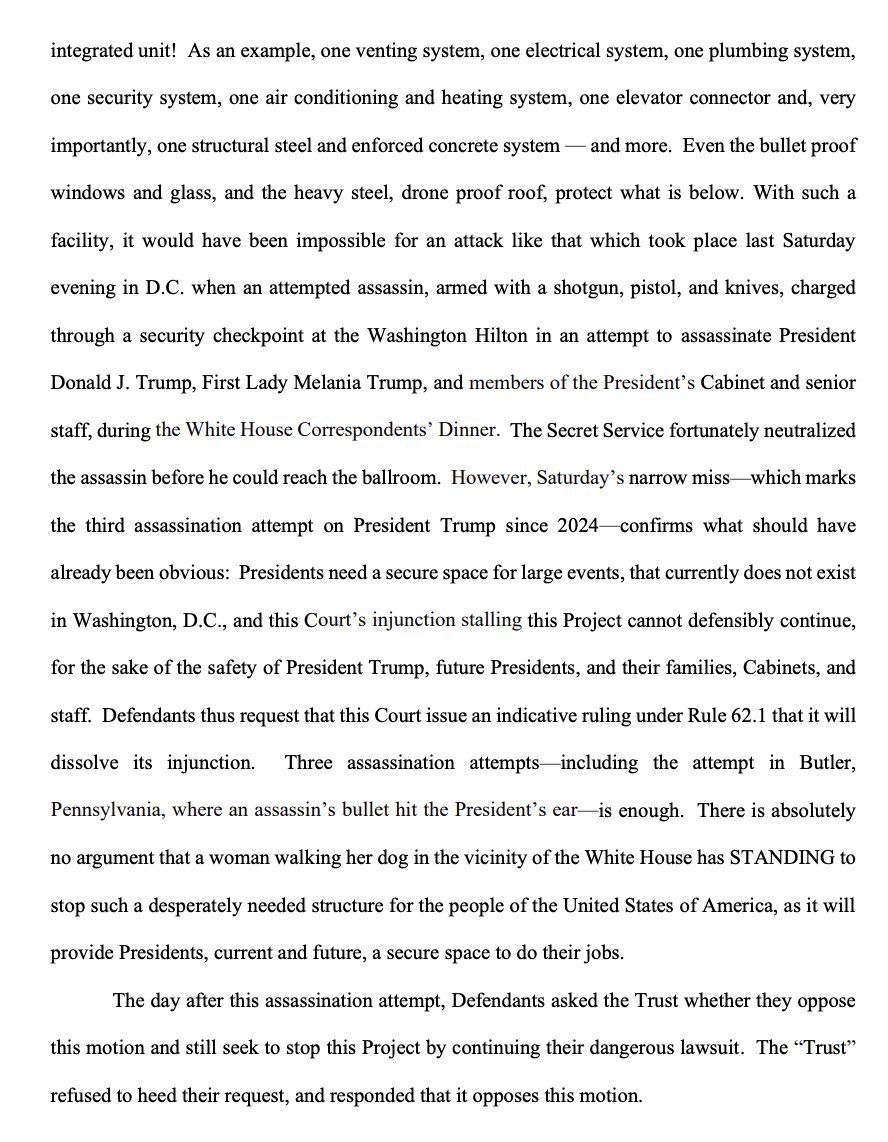 integrated unit! As an example, one venting system, one electrical system, one plumbing system, one security system, one air conditioning and heating system, one elevator connector and, very importantly, one structural steel and enforced concrete system — and more. Even the bullet proof windows and glass, and the heavy steel, drone proof roof, protect what is below. With such a facility, it would have been impossible for an attack like that which took place last Saturday evening in D.C. when an attempted assassin, armed with a shotgun, pistol, and knives, charged through a security checkpoint at the Washington Hilton in an attempt to assassinate President Donald J. Trump, First Lady Melania Trump, and members of the President's Cabinet and senior staff, during the White House Correspondents' Dinner. The Secret Service fortunately neutralized the assassin before he could reach the ballroom. However, Saturday's narrow miss—which marks the third assassination attempt on President Trump since 2024—confirms what should have already been obvious: Presidents need a secure space for large events, that currently does not exist in Washington, D.C., and this Court's injunction stalling this Project cannot defensibly continue, for the sake of the safety of President Trump, future Presidents, and their families, Cabinets, and staff. Defendants thus request that this Court issue an indicative ruling under Rule 62.1 that it will dissolve its injunction. Three assassination attempts—including the attempt in Butler, Pennsylvania, where an assassin's bullet hit the President's ear—is enough. There is absolutely no argument that a woman walking her dog in the vicinity of the White House has STANDING to stop such a desperately needed structure for the people of the United States of America, as it will provide Presidents, current and future, a secure space to do their jobs.

The day after this assassination attempt, Defendants asked the Trust whether they oppose this motion and still seek to stop this Project by continuing their dangerous lawsuit. The "Trust" refused to heed their request, and responded that it opposes this motion.